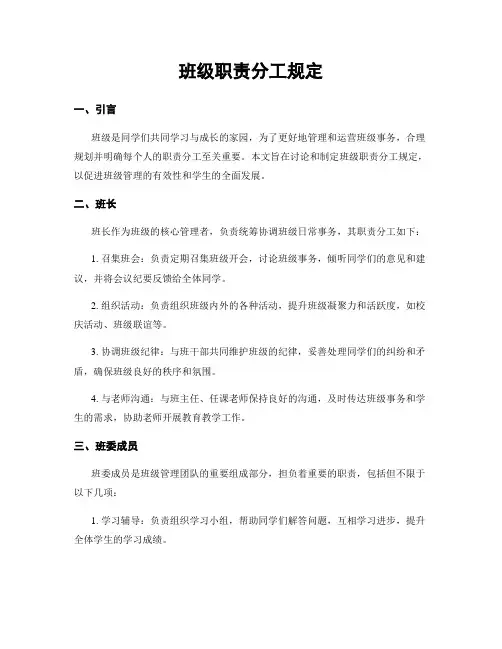 班级职责分工规定

一、引言

班级是同学们共同学习与成长的家园，为了更好地管理和运营班级事务，合理规划并明确每个人的职责分工至关重要。本文旨在讨论和制定班级职责分工规定，以促进班级管理的有效性和学生的全面发展。

二、班长

班长作为班级的核心管理者，负责统筹协调班级日常事务，其职责分工如下：

1. 召集班会：负责定期召集班级开会，讨论班级事务，倾听同学们的意见和建议，并将会议纪要反馈给全体同学。

2. 组织活动：负责组织班级内外的各种活动，提升班级凝聚力和活跃度，如校庆活动、班级联谊等。

3. 协调班级纪律：与班干部共同维护班级的纪律，妥善处理同学们的纠纷和矛盾，确保班级良好的秩序和氛围。

4. 与老师沟通：与班主任、任课老师保持良好的沟通，及时传达班级事务和学生的需求，协助老师开展教育教学工作。

三、班委成员

班委成员是班级管理团队的重要组成部分，担负着重要的职责，包括但不限于以下几项：

1. 学习辅导：负责组织学习小组，帮助同学们解答问题，互相学习进步，提升全体学生的学习成绩。